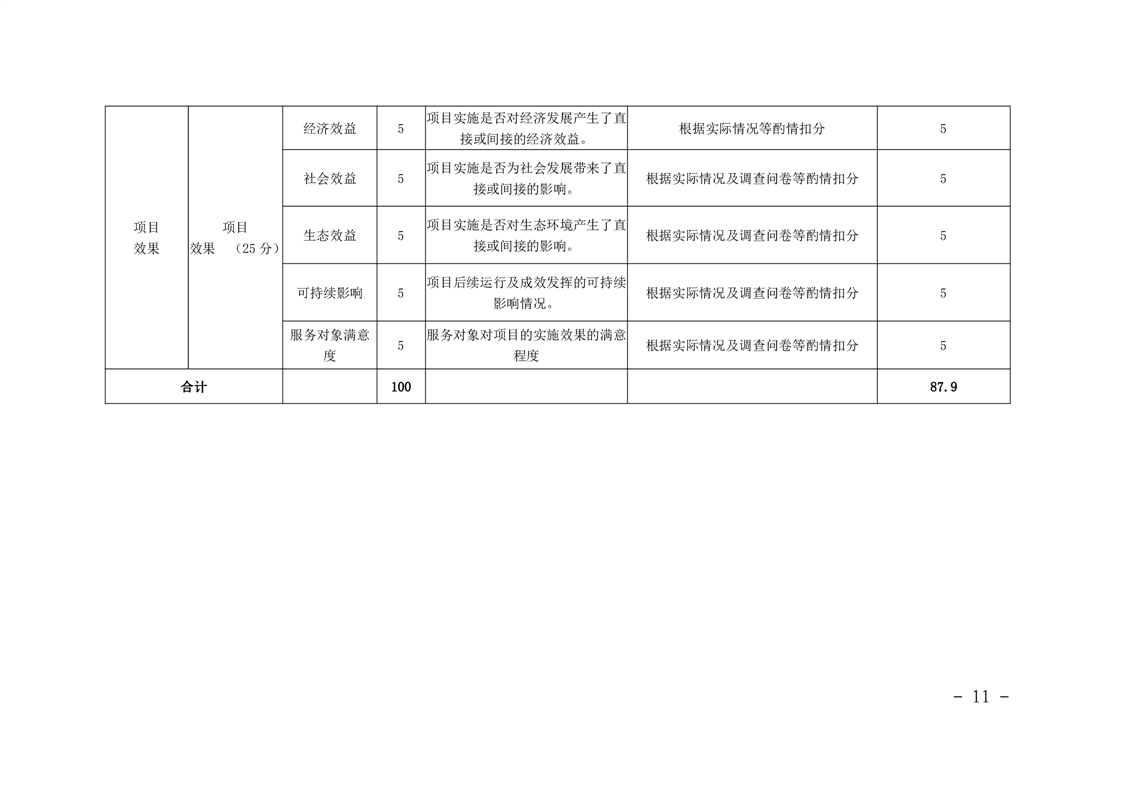 | 项目效果 | 项目效果 （25分） | 经济效益 | 5 | 项目实施是否对经济发展产生了直接或间接的经济效益。 | 根据实际情况等酌情扣分 | 5 |
|---|---|---|---|---|---|---|
|  |  | 社会效益 | 5 | 项目实施是否为社会发展带来了直接或间接的影响。 | 根据实际情况及调查问卷等酌情扣分 | 5 |
|  |  | 生态效益 | 5 | 项目实施是否对生态环境产生了直接或间接的影响。 | 根据实际情况及调查问卷等酌情扣分 | 5 |
|  |  | 可持续影响 | 5 | 项目后续运行及成效发挥的可持续影响情况。 | 根据实际情况及调查问卷等酌情扣分 | 5 |
|  |  | 服务对象满意度 | 5 | 服务对象对项目的实施效果的满意程度 | 根据实际情况及调查问卷等酌情扣分 | 5 |
| 合计 |  |  | 100 |  |  | 87.9 |

- 11 -